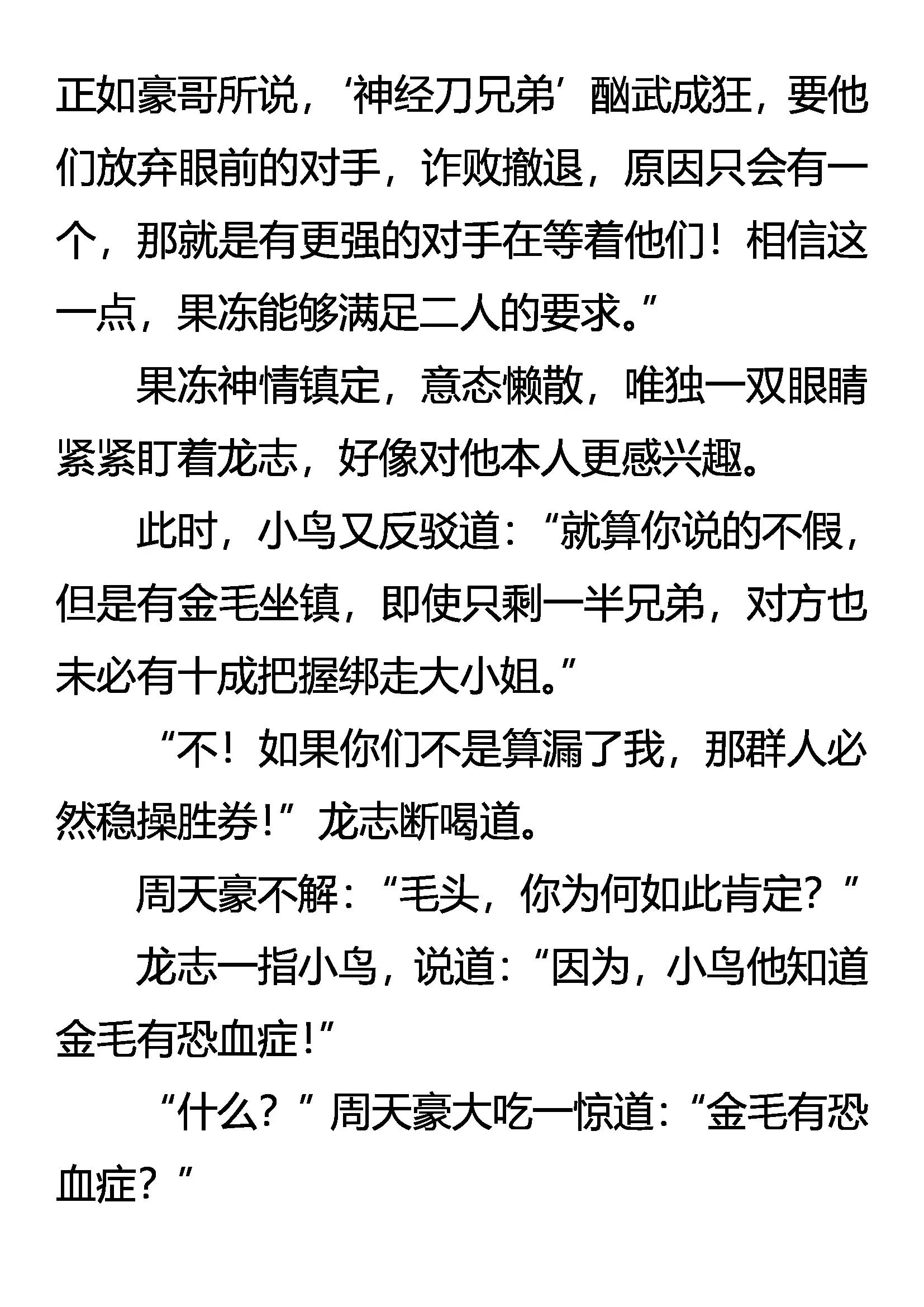 正如豪哥所说，‘神经刀兄弟’酗武成狂，要他们放弃眼前的对手，诈败撤退，原因只会有一个，那就是有更强的对手在等着他们！相信这一点，果冻能够满足二人的要求。”

果冻神情镇定，意态懒散，唯独一双眼睛紧紧盯着龙志，好像对他本人更感兴趣。

此时，小鸟又反驳道：“就算你说的不假，但是有金毛坐镇，即使只剩一半兄弟，对方也未必有十成把握绑走大小姐。”

“不！如果你们不是算漏了我，那群人必然稳操胜券！”龙志断喝道。

周天豪不解：“毛头，你为何如此肯定？”

龙志一指小鸟，说道：“因为，小鸟他知道金毛有恐血症！”

“什么？”周天豪大吃一惊道：“金毛有恐血症？”